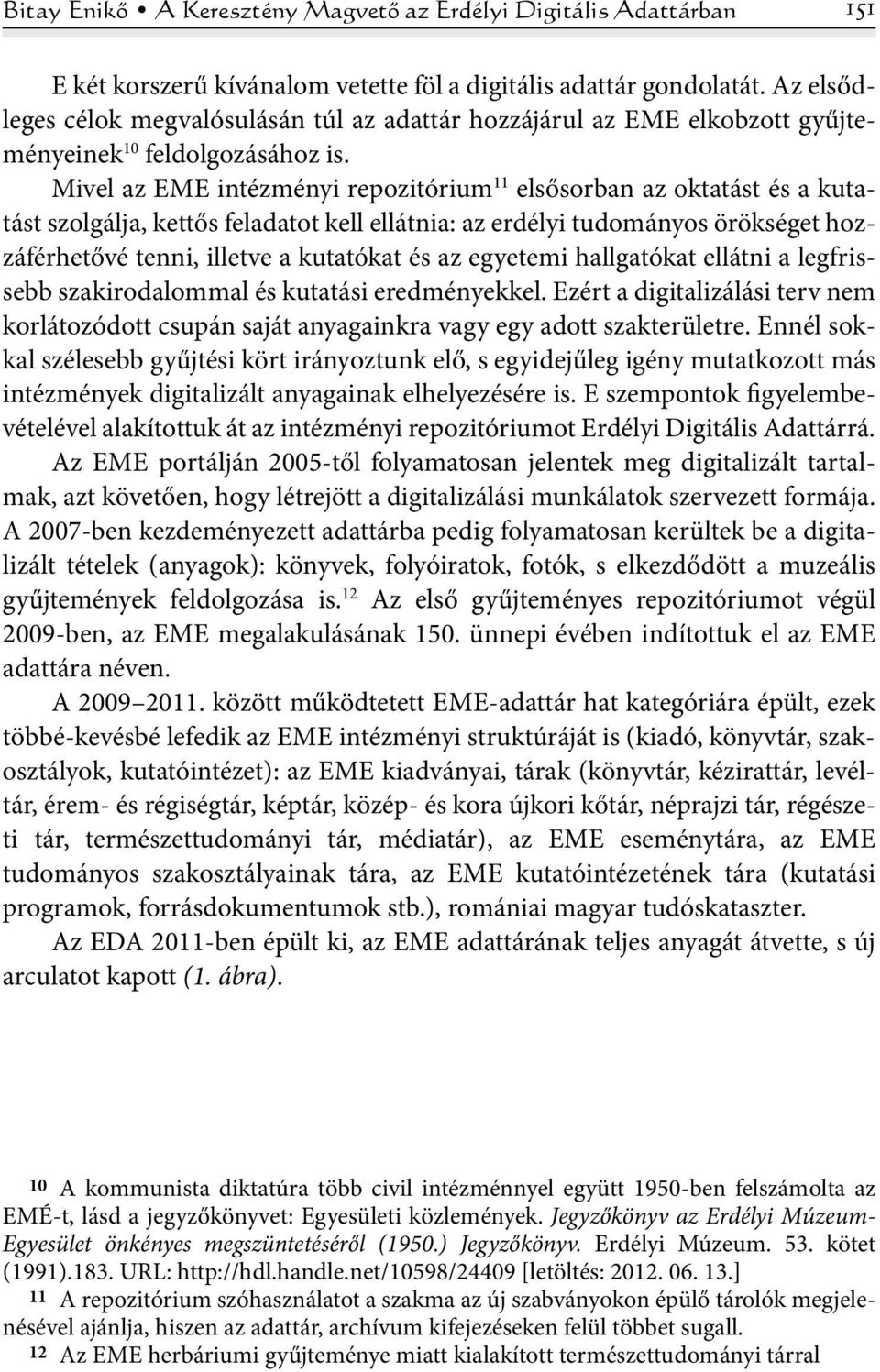 Bitay Enikő • A Keresztény Magvető az Erdélyi Digitális Adattárban 151

E két korszerű kívánalom vetette föl a digitális adattár gondolatát. Az elsődleges célok megvalósulásán túl az adattár hozzájárul az EME elkobzott gyűjteményeinek$^{10}$ feldolgozásához is.

Mivel az EME intézményi repozitórium$^{11}$ elsősorban az oktatást és a kutatást szolgálja, kettős feladatot kell ellátnia: az erdélyi tudományos örökséget hozzáférhetővé tenni, illetve a kutatókat és az egyetemi hallgatókat ellátni a legfrissebb szakirodalommal és kutatási eredményekkel. Ezért a digitalizálási terv nem korlátozódott csupán saját anyagainkra vagy egy adott szakterületre. Ennél sokkal szélesebb gyűjtési kört irányoztunk elő, s egyidejűleg igény mutatkozott más intézmények digitalizált anyagainak elhelyezésére is. E szempontok figyelembevételével alakítottuk át az intézményi repozitóriumot Erdélyi Digitális Adattárrá.

Az EME portálján 2005-től folyamatosan jelentek meg digitalizált tartalmak, azt követően, hogy létrejött a digitalizálási munkálatok szervezett formája. A 2007-ben kezdeményezett adattárba pedig folyamatosan kerültek be a digitalizált tételek (anyagok): könyvek, folyóiratok, fotók, s elkezdődött a muzeális gyűjtemények feldolgozása is.$^{12}$ Az első gyűjteményes repozitóriumot végül 2009-ben, az EME megalakulásának 150. ünnepi évében indítottuk el az EME adattára néven.

A 2009–2011. között működtetett EME-adattár hat kategóriára épült, ezek többé-kevésbé lefedik az EME intézményi struktúráját is (kiadó, könyvtár, szakosztályok, kutatóintézet): az EME kiadványai, tárak (könyvtár, kézirattár, levéltár, érem- és régiségtár, képtár, közép- és kora újkori kőtár, néprajzi tár, régészeti tár, természettudományi tár, médiatár), az EME eseménytára, az EME tudományos szakosztályainak tára, az EME kutatóintézetének tára (kutatási programok, forrásdokumentumok stb.), romániai magyar tudóskataszter.

Az EDA 2011-ben épült ki, az EME adattárának teljes anyagát átvette, s új arculatot kapott (1. ábra).

10 A kommunista diktatúra több civil intézménnyel együtt 1950-ben felszámolta az EMÉ-t, lásd a jegyzőkönyvet: Egyesületi közlemények. Jegyzőkönyv az Erdélyi Múzeum-Egyesület önkényes megszüntetéséről (1950.) Jegyzőkönyv. Erdélyi Múzeum. 53. kötet (1991).183. URL: http://hdl.handle.net/10598/24409 [letöltés: 2012. 06. 13.]

11 A repozitórium szóhasználatot a szakma az új szabványokon épülő tárolók megjelenésével ajánlja, hiszen az adattár, archívum kifejezéseken felül többet sugall.

12 Az EME herbáriumi gyűjteménye miatt kialakított természettudományi tárral